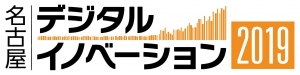 名古屋
デジタル
イノベーション
2019